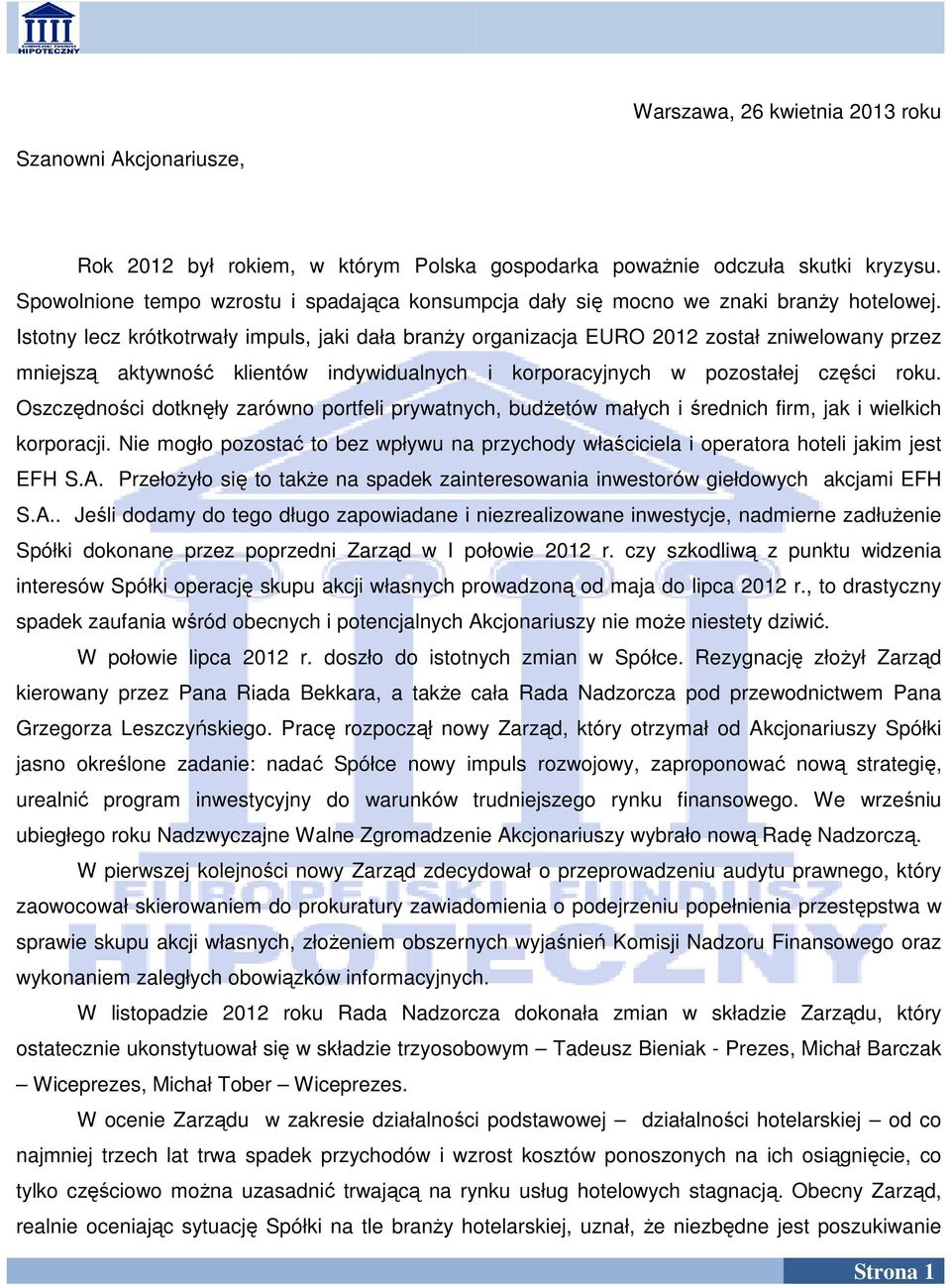 EUROPEJSKI FUNDUSZ HIPOTECZNY

Warszawa, 26 kwietnia 2013 roku

Szanowni Akcjonariusze,

Rok 2012 był rokiem, w którym Polska gospodarka poważnie odczuła skutki kryzysu. Spowolnione tempo wzrostu i spadająca konsumpcja dały się mocno we znaki branży hotelowej. Istotny lecz krótkotrwały impuls, jaki dała branży organizacja EURO 2012 został zniwelowany przez mniejszą aktywność klientów indywidualnych i korporacyjnych w pozostałej części roku. Oszczędności dotknęły zarówno portfeli prywatnych, budżetów małych i średnich firm, jak i wielkich korporacji. Nie mogło pozostać to bez wpływu na przychody właściciela i operatora hoteli jakim jest EFH S.A. Przełożyło się to także na spadek zainteresowania inwestorów giełdowych akcjami EFH S.A.. Jeśli dodamy do tego długo zapowiadane i niezrealizowane inwestycje, nadmierne zadłużenie Spółki dokonane przez poprzedni Zarząd w I połowie 2012 r. czy szkodliwą z punktu widzenia interesów Spółki operację skupu akcji własnych prowadzoną od maja do lipca 2012 r., to drastyczny spadek zaufania wśród obecnych i potencjalnych Akcjonariuszy nie może niestety dziwić.

W połowie lipca 2012 r. doszło do istotnych zmian w Spółce. Rezygnację złożył Zarząd kierowany przez Pana Riada Bekkara, a także cała Rada Nadzorcza pod przewodnictwem Pana Grzegorza Leszczyńskiego. Pracę rozpoczął nowy Zarząd, który otrzymał od Akcjonariuszy Spółki jasno określone zadanie: nadać Spółce nowy impuls rozwojowy, zaproponować nową strategię, urealnić program inwestycyjny do warunków trudniejszego rynku finansowego. We wrześniu ubiegłego roku Nadzwyczajne Walne Zgromadzenie Akcjonariuszy wybrało nową Radę Nadzorczą.

W pierwszej kolejności nowy Zarząd zdecydował o przeprowadzeniu audytu prawnego, który zaowocował skierowaniem do prokuratury zawiadomienia o podejrzeniu popełnienia przestępstwa w sprawie skupu akcji własnych, złożeniem obszernych wyjaśnień Komisji Nadzoru Finansowego oraz wykonaniem zaległych obowiązków informacyjnych.

W listopadzie 2012 roku Rada Nadzorcza dokonała zmian w składzie Zarządu, który ostatecznie ukonstytuował się w składzie trzyosobowym – Tadeusz Bieniak - Prezes, Michał Barczak – Wiceprezes, Michał Tober – Wiceprezes.

W ocenie Zarządu w zakresie działalności podstawowej – działalności hotelarskiej – od co najmniej trzech lat trwa spadek przychodów i wzrost kosztów ponoszonych na ich osiągnięcie, co tylko częściowo można uzasadnić trwającą na rynku usług hotelowych stagnacją. Obecny Zarząd, realnie oceniając sytuację Spółki na tle branży hotelarskiej, uznał, że niezbędne jest poszukiwanie

Strona 1